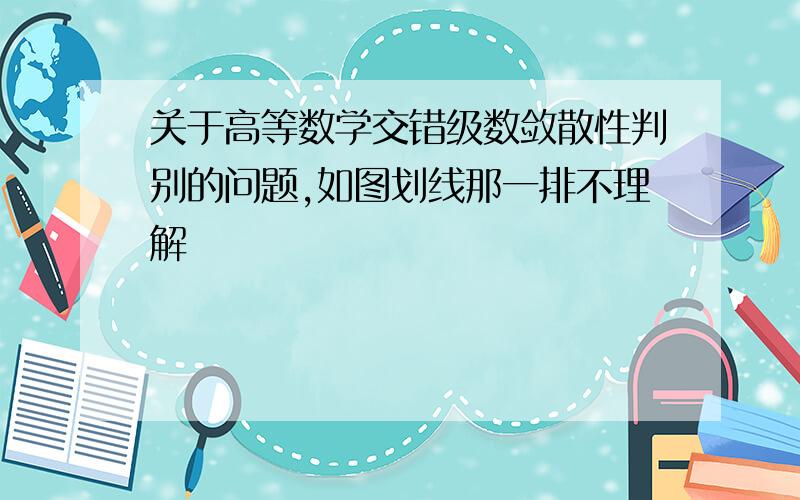 关于高等数学交错级数敛散性判别的问题,如图划线那一排不理解